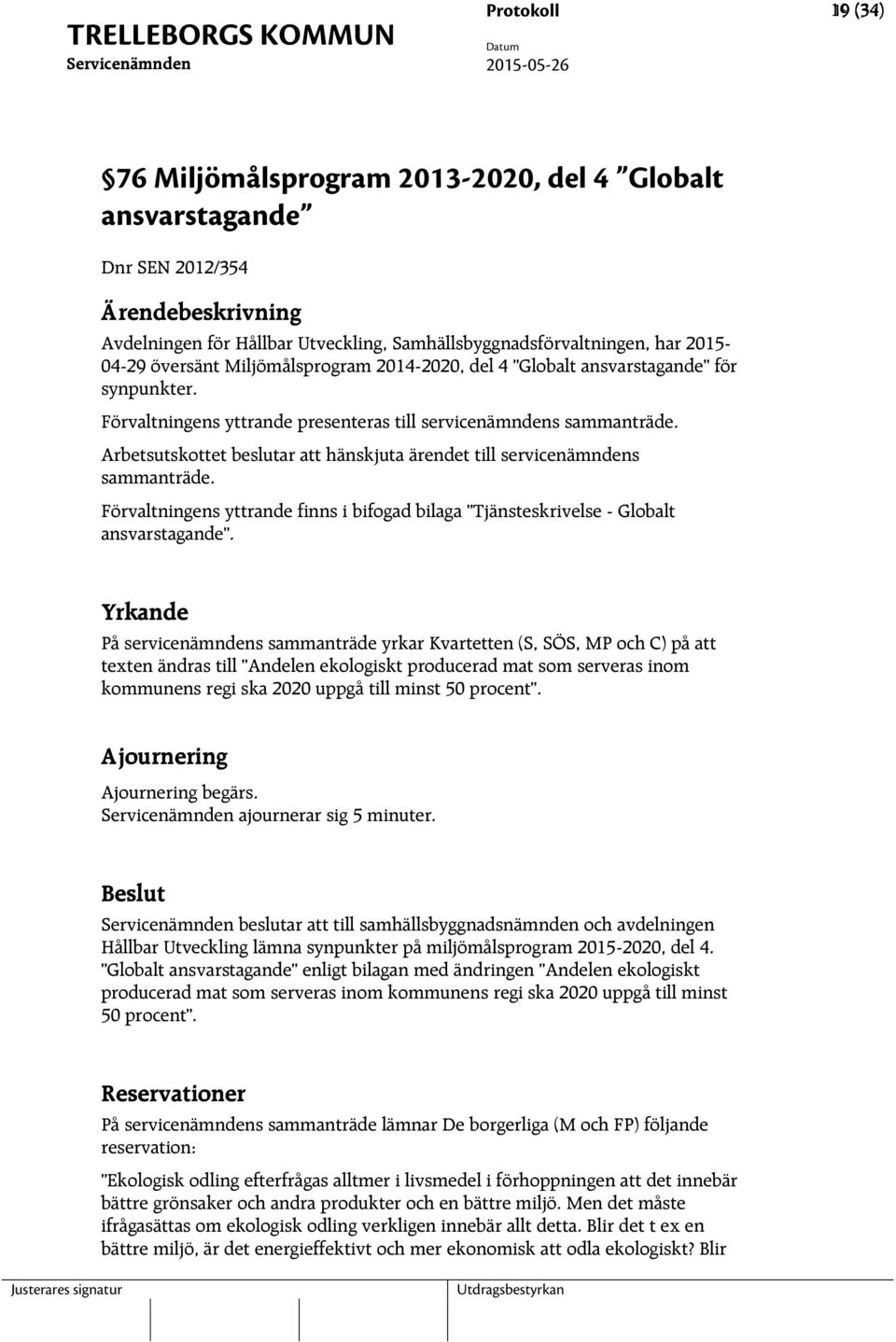 TRELLEBORGS KOMMUN
Servicenämnden

Protokoll
Datum
2015-05-26

19 (34)

§76 Miljömålsprogram 2013-2020, del 4 "Globalt ansvarstagande"

Dnr SEN 2012/354

Ärendebeskrivning

Avdelningen för Hållbar Utveckling, Samhällsbyggnadsförvaltningen, har 2015-04-29 översänt Miljömålsprogram 2014-2020, del 4 "Globalt ansvarstagande" för synpunkter.

Förvaltningens yttrande presenteras till servicenämndens sammanträde.

Arbetsutskottet beslutar att hänskjuta ärendet till servicenämndens sammanträde.

Förvaltningens yttrande finns i bifogad bilaga "Tjänsteskrivelse - Globalt ansvarstagande".

Yrkande

På servicenämndens sammanträde yrkar Kvartetten (S, SÖS, MP och C) på att texten ändras till "Andelen ekologiskt producerad mat som serveras inom kommunens regi ska 2020 uppgå till minst 50 procent".

Ajournering

Ajournering begärs.
Servicenämnden ajournerar sig 5 minuter.

Beslut

Servicenämnden beslutar att till samhällsbyggnadsnämnden och avdelningen Hållbar Utveckling lämna synpunkter på miljömålsprogram 2015-2020, del 4. "Globalt ansvarstagande" enligt bilagan med ändringen "Andelen ekologiskt producerad mat som serveras inom kommunens regi ska 2020 uppgå till minst 50 procent".

Reservationer

På servicenämndens sammanträde lämnar De borgerliga (M och FP) följande reservation:

"Ekologisk odling efterfrågas alltmer i livsmedel i förhoppningen att det innebär bättre grönsaker och andra produkter och en bättre miljö. Men det måste ifrågasättas om ekologisk odling verkligen innebär allt detta. Blir det t ex en bättre miljö, är det energieffektivt och mer ekonomisk att odla ekologiskt? Blir

Justerares signatur

Utdragsbestyrkan